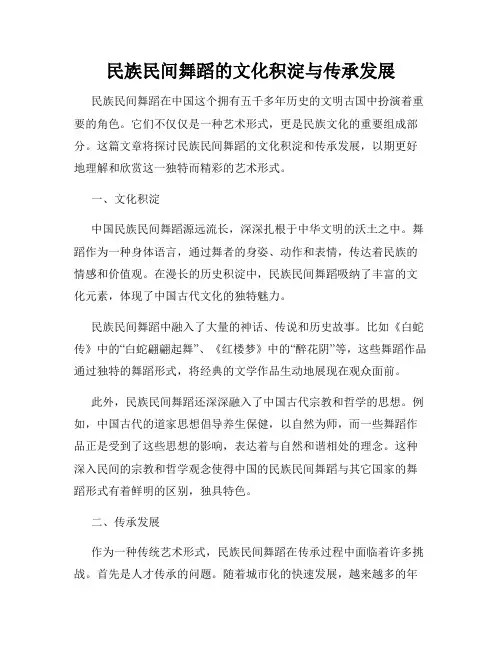 民族民间舞蹈的文化积淀与传承发展

民族民间舞蹈在中国这个拥有五千多年历史的文明古国中扮演着重要的角色。它们不仅仅是一种艺术形式，更是民族文化的重要组成部分。这篇文章将探讨民族民间舞蹈的文化积淀和传承发展，以期更好地理解和欣赏这一独特而精彩的艺术形式。

一、文化积淀

中国民族民间舞蹈源远流长，深深扎根于中华文明的沃土之中。舞蹈作为一种身体语言，通过舞者的身姿、动作和表情，传达着民族的情感和价值观。在漫长的历史积淀中，民族民间舞蹈吸纳了丰富的文化元素，体现了中国古代文化的独特魅力。

民族民间舞蹈中融入了大量的神话、传说和历史故事。比如《白蛇传》中的“白蛇翩翩起舞”、《红楼梦》中的“醉花阴”等，这些舞蹈作品通过独特的舞蹈形式，将经典的文学作品生动地展现在观众面前。

此外，民族民间舞蹈还深深融入了中国古代宗教和哲学的思想。例如，中国古代的道家思想倡导养生保健，以自然为师，而一些舞蹈作品正是受到了这些思想的影响，表达着与自然和谐相处的理念。这种深入民间的宗教和哲学观念使得中国的民族民间舞蹈与其它国家的舞蹈形式有着鲜明的区别，独具特色。

二、传承发展

作为一种传统艺术形式，民族民间舞蹈在传承过程中面临着许多挑战。首先是人才传承的问题。随着城市化的快速发展，越来越多的年